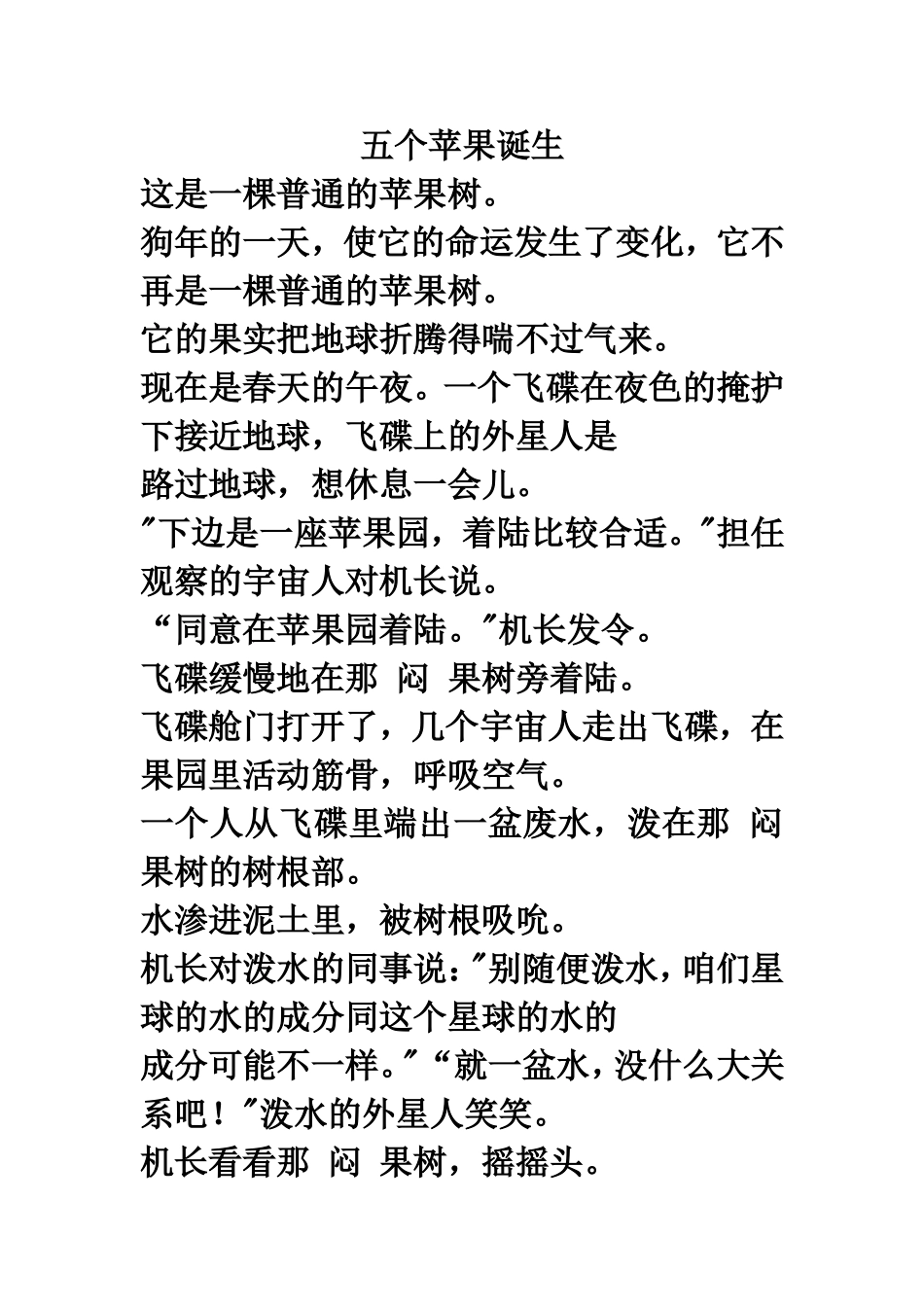 五个苹果诞生

这是一棵普通的苹果树。

狗年的一天，使它的命运发生了变化，它不再是一棵普通的苹果树。

它的果实把地球折腾得喘不过气来。

现在是春天的午夜。一个飞碟在夜色的掩护下接近地球，飞碟上的外星人是

路过地球，想休息一会儿。

″下边是一座苹果园，着陆比较合适。″担任观察的宇宙人对机长说。

“同意在苹果园着陆。″机长发令。

飞碟缓慢地在那 闷 果树旁着陆。

飞碟舱门打开了，几个宇宙人走出飞碟，在果园里活动筋骨，呼吸空气。

一个人从飞碟里端出一盆废水，泼在那 闷 果树的树根部。

水渗进泥土里，被树根吸吮。

机长对泼水的同事说：″别随便泼水，咱们星球的水的成分同这个星球的水的

成分可能不一样。″“就一盆水，没什么大关系吧！″泼水的外星人笑笑。

机长看看那 闷 果树，摇摇头。